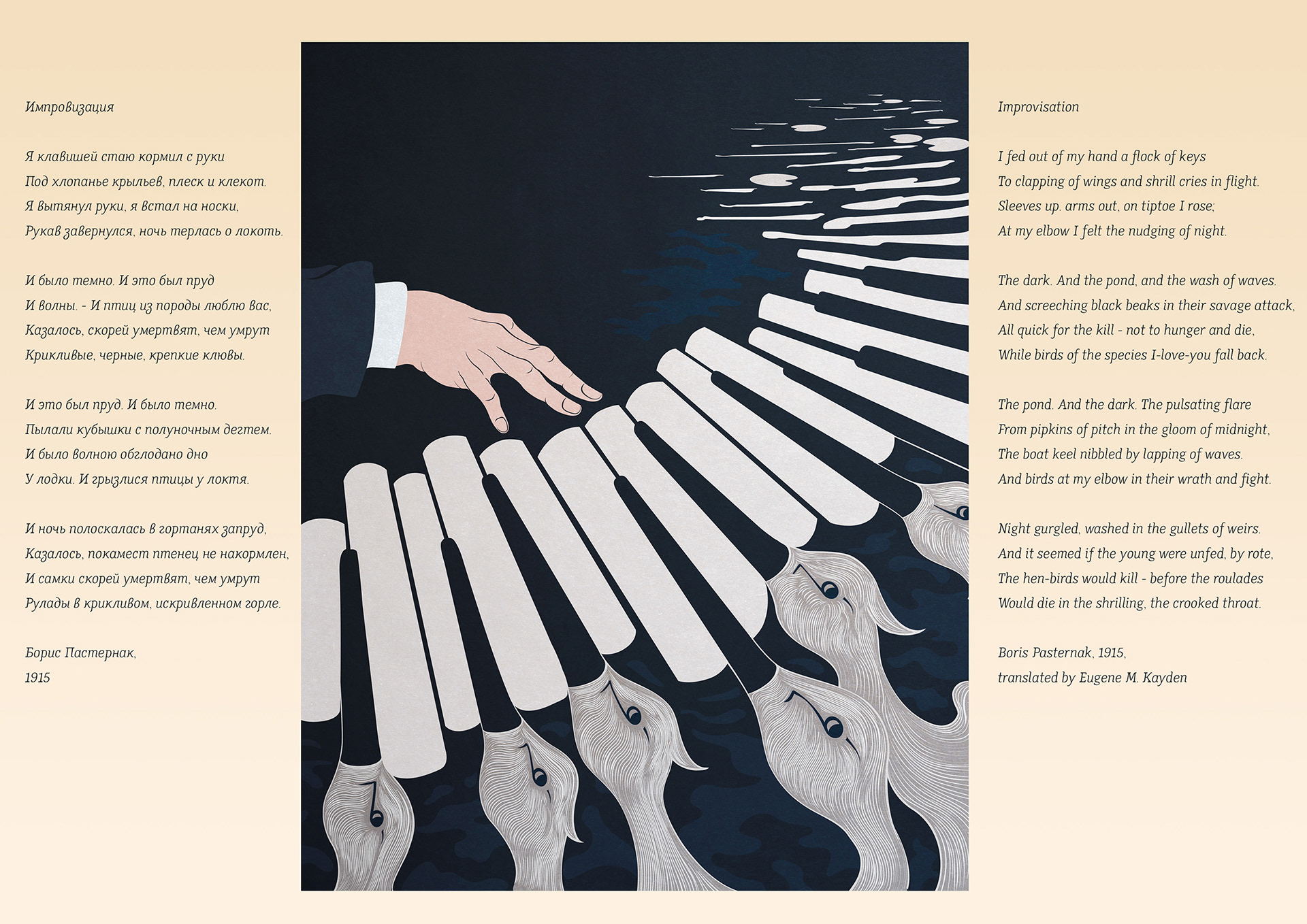 Импровизация

Я клавишей стаю кормил с руки
Под хлопанье крыльев, плеск и клекот.
Я вытянул руки, я встал на носки,
Рукав завернулся, ночь терлась о локоть.

И было темно. И это был пруд
И волны. - И птиц из породы люблю вас,
Казалось, скорей умертвят, чем умрут
Крикливые, черные, крепкие клювы.

И это был пруд. И было темно.
Пылали кубышки с полуночным дегтем.
И было волною обглодано дно
У лодки. И грызлися птицы у локтя.

И ночь полоскалась в гортанях запруд,
Казалось, покамест птенец не накормлен,
И самки скорей умертвят, чем умрут
Рулады в крикливом, искривленном горле.

Борис Пастернак,
1915

Improvisation

I fed out of my hand a flock of keys
To clapping of wings and shrill cries in flight.
Sleeves up. arms out, on tiptoe I rose;
At my elbow I felt the nudging of night.

The dark. And the pond, and the wash of waves.
And screeching black beaks in their savage attack,
All quick for the kill - not to hunger and die,
While birds of the species I-love-you fall back.

The pond. And the dark. The pulsating flare
From pipkins of pitch in the gloom of midnight,
The boat keel nibbled by lapping of waves.
And birds at my elbow in their wrath and fight.

Night gurgled, washed in the gullets of weirs.
And it seemed if the young were unfed, by rote,
The hen-birds would kill - before the roulades
Would die in the shrilling, the crooked throat.

Boris Pasternak, 1915,
translated by Eugene M. Kayden